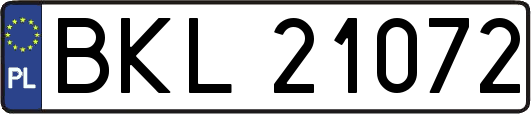 PL
BKL 21072